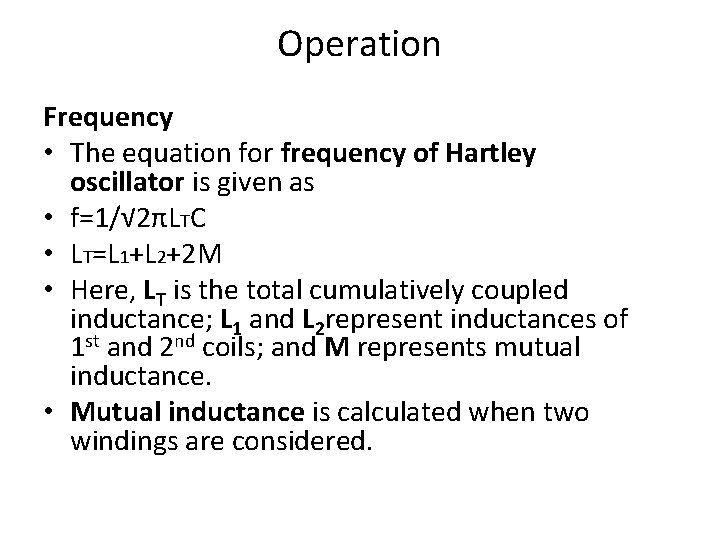 Operation

Frequency

• The equation for frequency of Hartley oscillator is given as
• $f=1/\sqrt{2\pi L_T C}$
• $L_T=L_1+L_2+2M$
• Here, $L_T$ is the total cumulatively coupled inductance; $L_1$ and $L_2$represent inductances of 1st and 2nd coils; and M represents mutual inductance.
• Mutual inductance is calculated when two windings are considered.